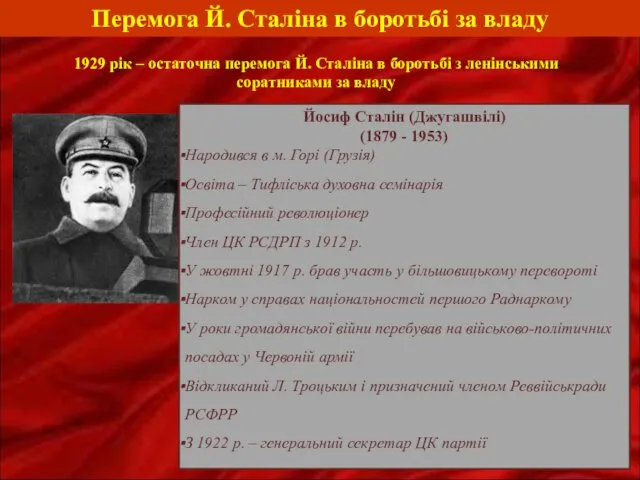 Перемога Й. Сталіна в боротьбі за владу

1929 рік – остаточна перемога Й. Сталіна в боротьбі з ленінськими соратниками за владу

Йосиф Сталін (Джугашвілі)
(1879 - 1953)

▪Народився в м. Горі (Грузія)

▪Освіта – Тифліська духовна семінарія

▪Професійний революціонер

▪Член ЦК РСДРП з 1912 р.

▪У жовтні 1917 р. брав участь у більшовицькому перевороті

▪Нарком у справах національностей першого Раднаркому

▪У роки громадянської війни перебував на військово-політичних посадах у Червоній армії

▪Відкликаний Л. Троцьким і призначений членом Реввійськради РСФРР

▪З 1922 р. – генеральний секретар ЦК партії